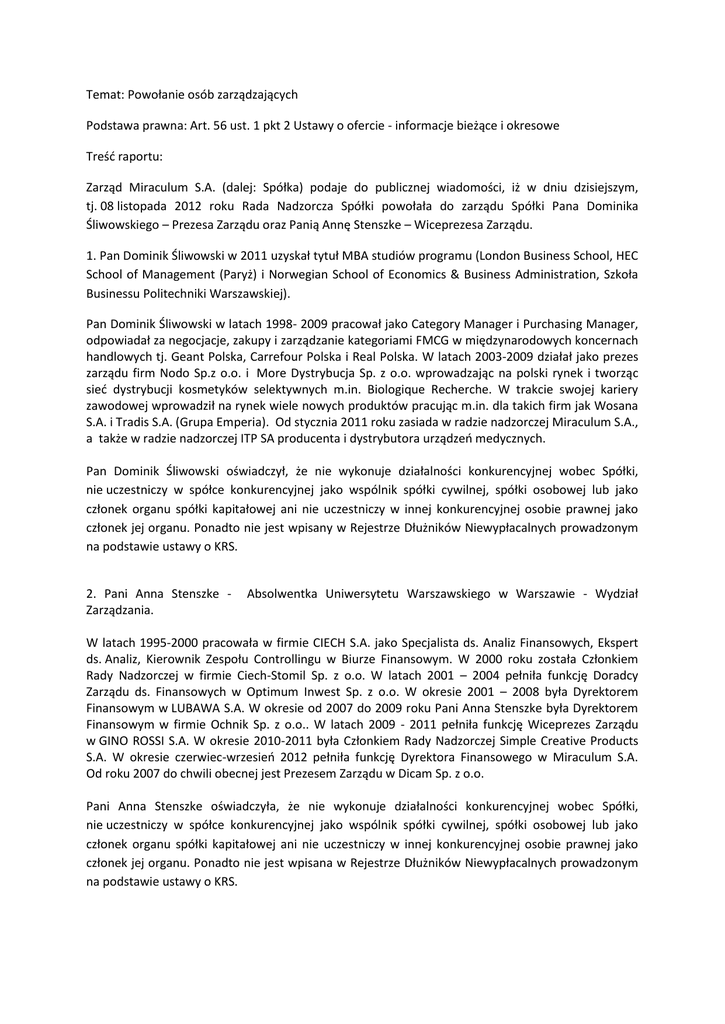 Temat: Powołanie osób zarządzających

Podstawa prawna: Art. 56 ust. 1 pkt 2 Ustawy o ofercie - informacje bieżące i okresowe

Treść raportu:

Zarząd Miraculum S.A. (dalej: Spółka) podaje do publicznej wiadomości, iż w dniu dzisiejszym, tj. 08 listopada 2012 roku Rada Nadzorcza Spółki powołała do zarządu Spółki Pana Dominika Śliwowskiego – Prezesa Zarządu oraz Panią Annę Stenszke – Wiceprezesa Zarządu.

1. Pan Dominik Śliwowski w 2011 uzyskał tytuł MBA studiów programu (London Business School, HEC School of Management (Paryż) i Norwegian School of Economics & Business Administration, Szkoła Businessu Politechniki Warszawskiej).

Pan Dominik Śliwowski w latach 1998- 2009 pracował jako Category Manager i Purchasing Manager, odpowiadał za negocjacje, zakupy i zarządzanie kategoriami FMCG w międzynarodowych koncernach handlowych tj. Geant Polska, Carrefour Polska i Real Polska. W latach 2003-2009 działał jako prezes zarządu firm Nodo Sp.z o.o. i More Dystrybucja Sp. z o.o. wprowadzając na polski rynek i tworząc sieć dystrybucji kosmetyków selektywnych m.in. Biologique Recherche. W trakcie swojej kariery zawodowej wprowadził na rynek wiele nowych produktów pracując m.in. dla takich firm jak Wosana S.A. i Tradis S.A. (Grupa Emperia). Od stycznia 2011 roku zasiada w radzie nadzorczej Miraculum S.A., a także w radzie nadzorczej ITP SA producenta i dystrybutora urządzeń medycznych.

Pan Dominik Śliwowski oświadczył, że nie wykonuje działalności konkurencyjnej wobec Spółki, nie uczestniczy w spółce konkurencyjnej jako wspólnik spółki cywilnej, spółki osobowej lub jako członek organu spółki kapitałowej ani nie uczestniczy w innej konkurencyjnej osobie prawnej jako członek jej organu. Ponadto nie jest wpisany w Rejestrze Dłużników Niewypłacalnych prowadzonym na podstawie ustawy o KRS.

2. Pani Anna Stenszke - Absolwentka Uniwersytetu Warszawskiego w Warszawie - Wydział Zarządzania.

W latach 1995-2000 pracowała w firmie CIECH S.A. jako Specjalista ds. Analiz Finansowych, Ekspert ds. Analiz, Kierownik Zespołu Controllingu w Biurze Finansowym. W 2000 roku została Członkiem Rady Nadzorczej w firmie Ciech-Stomil Sp. z o.o. W latach 2001 – 2004 pełniła funkcję Doradcy Zarządu ds. Finansowych w Optimum Inwest Sp. z o.o. W okresie 2001 – 2008 była Dyrektorem Finansowym w LUBAWA S.A. W okresie od 2007 do 2009 roku Pani Anna Stenszke była Dyrektorem Finansowym w firmie Ochnik Sp. z o.o.. W latach 2009 - 2011 pełniła funkcję Wiceprezes Zarządu w GINO ROSSI S.A. W okresie 2010-2011 była Członkiem Rady Nadzorczej Simple Creative Products S.A. W okresie czerwiec-wrzesień 2012 pełniła funkcję Dyrektora Finansowego w Miraculum S.A. Od roku 2007 do chwili obecnej jest Prezesem Zarządu w Dicam Sp. z o.o.

Pani Anna Stenszke oświadczyła, że nie wykonuje działalności konkurencyjnej wobec Spółki, nie uczestniczy w spółce konkurencyjnej jako wspólnik spółki cywilnej, spółki osobowej lub jako członek organu spółki kapitałowej ani nie uczestniczy w innej konkurencyjnej osobie prawnej jako członek jej organu. Ponadto nie jest wpisana w Rejestrze Dłużników Niewypłacalnych prowadzonym na podstawie ustawy o KRS.